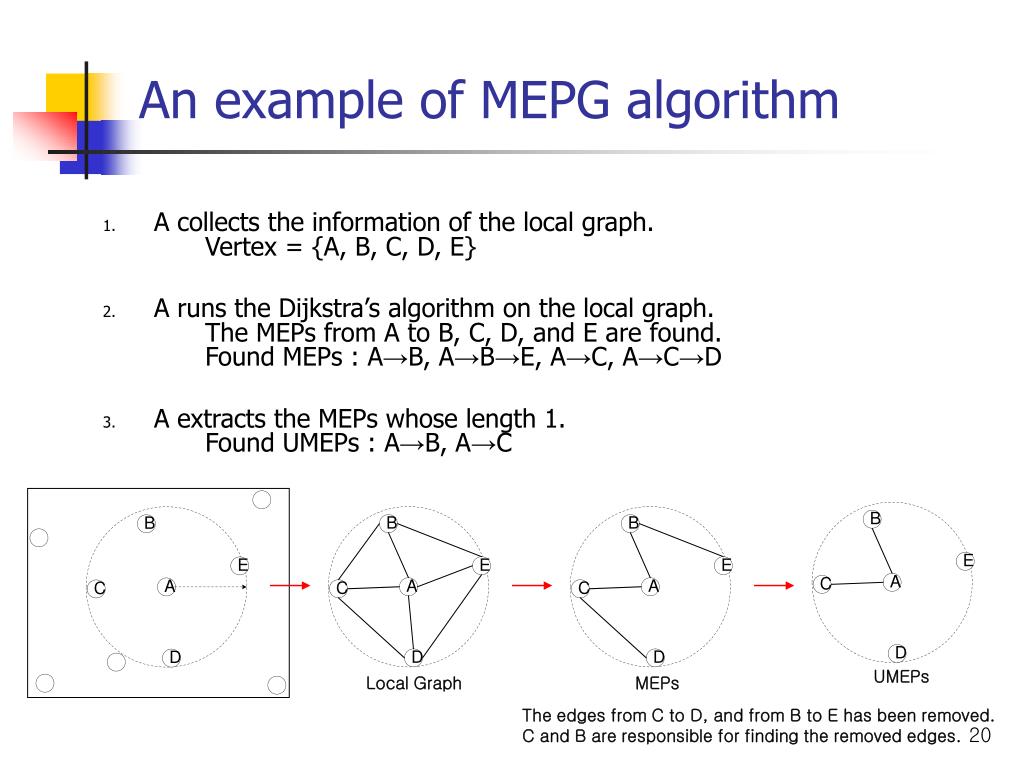 An example of MEPG algorithm

1. A collects the information of the local graph.
Vertex = {A, B, C, D, E}

2. A runs the Dijkstra's algorithm on the local graph.
The MEPs from A to B, C, D, and E are found.
Found MEPs : A→B, A→B→E, A→C, A→C→D

3. A extracts the MEPs whose length 1.
Found UMEPs : A→B, A→C

B
E
C
A
D

B
E
C
A
D
Local Graph

B
E
C
A
D
MEPs

B
E
C
A
D
UMEPs

The edges from C to D, and from B to E has been removed.
C and B are responsible for finding the removed edges.

20